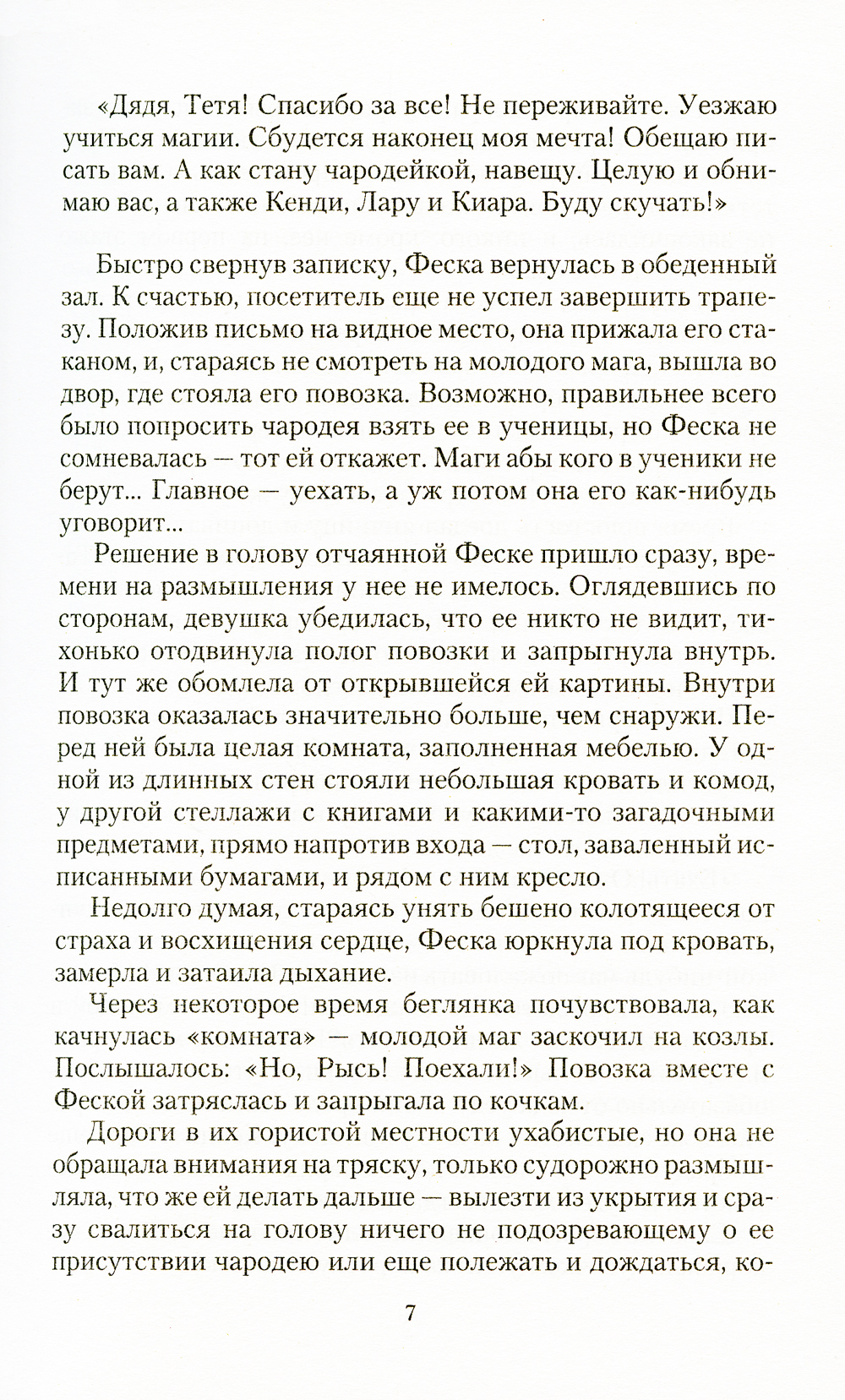 «Дядя, Тетя! Спасибо за все! Не переживайте. Уезжаю учиться магии. Сбудется наконец моя мечта! Обещаю писать вам. А как стану чародейкой, навещу. Целую и обнимаю вас, а также Кенди, Лару и Киара. Буду скучать!»

Быстро свернув записку, Феска вернулась в обеденный зал. К счастью, посетитель еще не успел завершить трапезу. Положив письмо на видное место, она прижала его стаканом, и, стараясь не смотреть на молодого мага, вышла во двор, где стояла его повозка. Возможно, правильнее всего было попросить чародея взять ее в ученицы, но Феска не сомневалась — тот ей откажет. Маги абы кого в ученики не берут... Главное — уехать, а уж потом она его как-нибудь уговорит...

Решение в голову отчаянной Феске пришло сразу, времени на размышления у нее не имелось. Оглядевшись по сторонам, девушка убедилась, что ее никто не видит, тихонько отодвинула полог повозки и запрыгнула внутрь. И тут же обомлела от открывшейся ей картины. Внутри повозка оказалась значительно больше, чем снаружи. Перед ней была целая комната, заполненная мебелью. У одной из длинных стен стояли небольшая кровать и комод, у другой стеллажи с книгами и какими-то загадочными предметами, прямо напротив входа — стол, заваленный исписанными бумагами, и рядом с ним кресло.

Недолго думая, стараясь унять бешено колотящееся от страха и восхищения сердце, Феска юркнула под кровать, замерла и затаила дыхание.

Через некоторое время беглянка почувствовала, как качнулась «комната» — молодой маг заскочил на козлы. Послышалось: «Но, Рысь! Поехали!» Повозка вместе с Феской затряслась и запрыгала по кочкам.

Дороги в их гористой местности ухабистые, но она не обращала внимания на тряску, только судорожно размышляла, что же ей делать дальше — вылезти из укрытия и сразу свалиться на голову ничего не подозревающему о ее присутствии чародею или еще полежать и дождаться, ко-

7